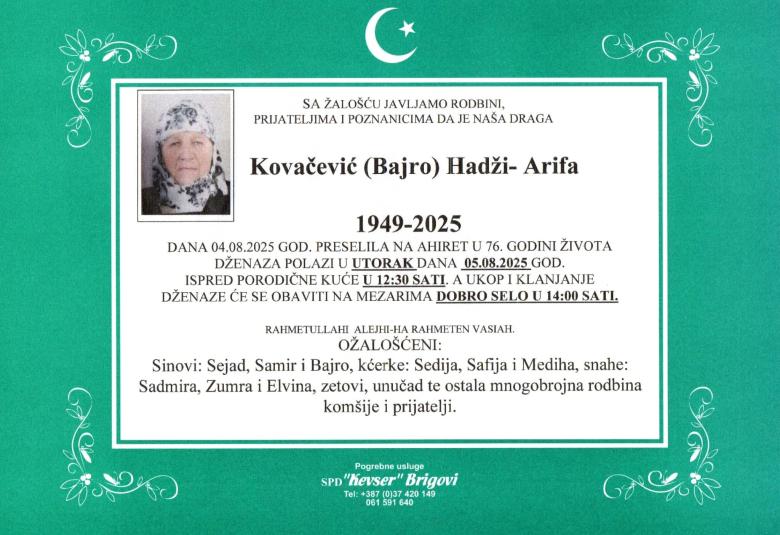 SA ŽALOŠĆU JAVLJAMO RODBINI,
PRIJATELJIMA I POZNANICIMA DA JE NAŠA DRAGA

Kovačević (Bajro) Hadži- Arifa

1949-2025

DANA 04.08.2025 GOD. PRESELILA NA AHIRET U 76. GODINI ŽIVOTA
DŽENAZA POLAZI U UTORAK DANA 05.08.2025 GOD.
ISPRED PORODIČNE KUĆE U 12:30 SATI. A UKOP I KLANJANJE
DŽENAZE ĆE SE OBAVITI NA MEZARIMA DOBRO SELO U 14:00 SATI.

RAHMETULLAHI ALEJHI-HA RAHMETEN VASIAH.
OŽALOŠĆENI:
Sinovi: Sejad, Samir i Bajro, kćerke: Sedija, Safija i Mediha, snahe: Sadmira, Zumra i Elvina, zetovi, unučad te ostala mnogobrojna rodbina komšije i prijatelji.

Pogrebne usluge
SPD "Kevser" Brigovi
Tel: +387 (0)37 420 149
061 591 640